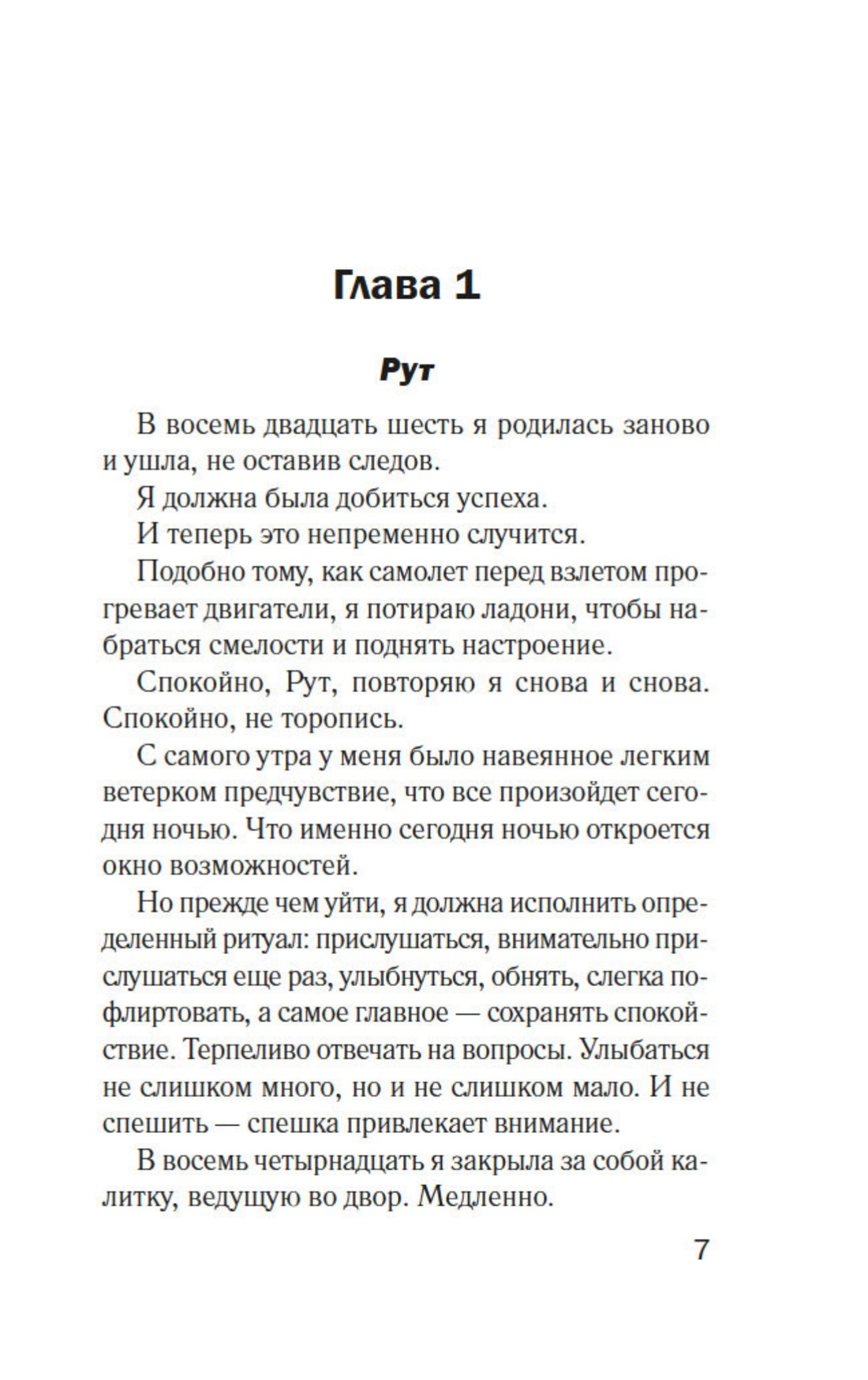 Глава 1

Рут

В восемь двадцать шесть я родилась заново и ушла, не оставив следов.

Я должна была добиться успеха.

И теперь это непременно случится.

Подобно тому, как самолет перед взлетом прогревает двигатели, я потираю ладони, чтобы набраться смелости и поднять настроение.

Спокойно, Рут, повторяю я снова и снова. Спокойно, не торопись.

С самого утра у меня было навеянное легким ветерком предчувствие, что все произойдет сегодня ночью. Что именно сегодня ночью откроется окно возможностей.

Но прежде чем уйти, я должна исполнить определенный ритуал: прислушаться, внимательно прислушаться еще раз, улыбнуться, обнять, слегка пофлиртовать, а самое главное — сохранять спокойствие. Терпеливо отвечать на вопросы. Улыбаться не слишком много, но и не слишком мало. И не спешить — спешка привлекает внимание.

В восемь четырнадцать я закрыла за собой калитку, ведущую во двор. Медленно.

7